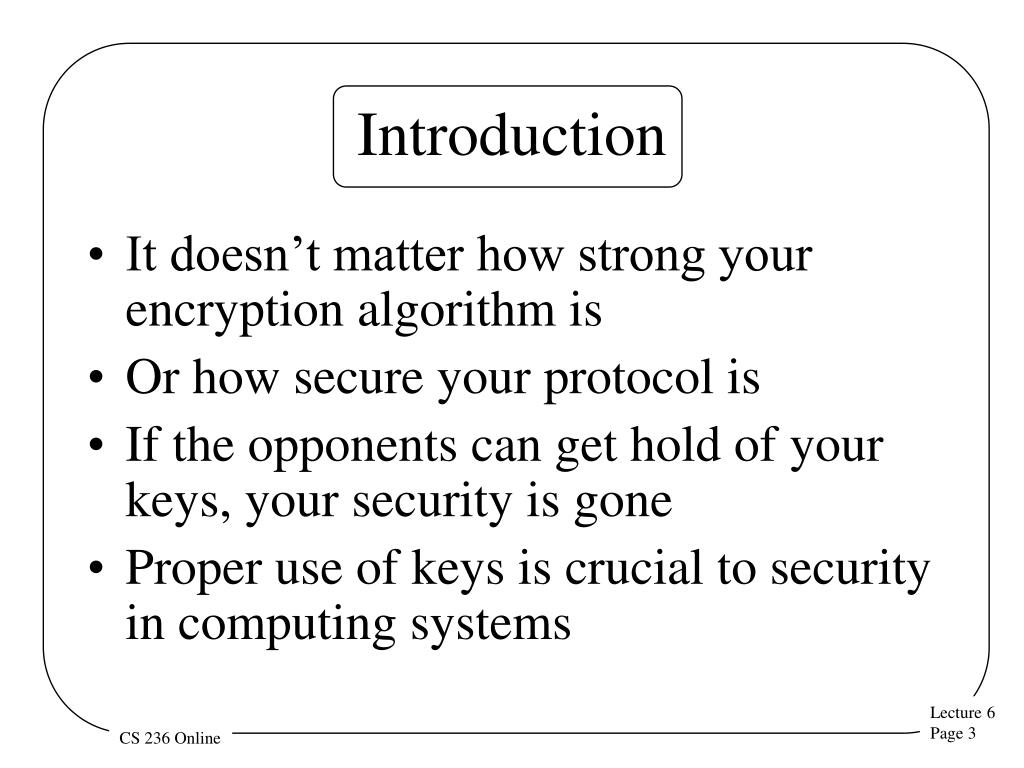 Introduction

• It doesn’t matter how strong your encryption algorithm is
• Or how secure your protocol is
• If the opponents can get hold of your keys, your security is gone
• Proper use of keys is crucial to security in computing systems

CS 236 Online

Lecture 6
Page 3